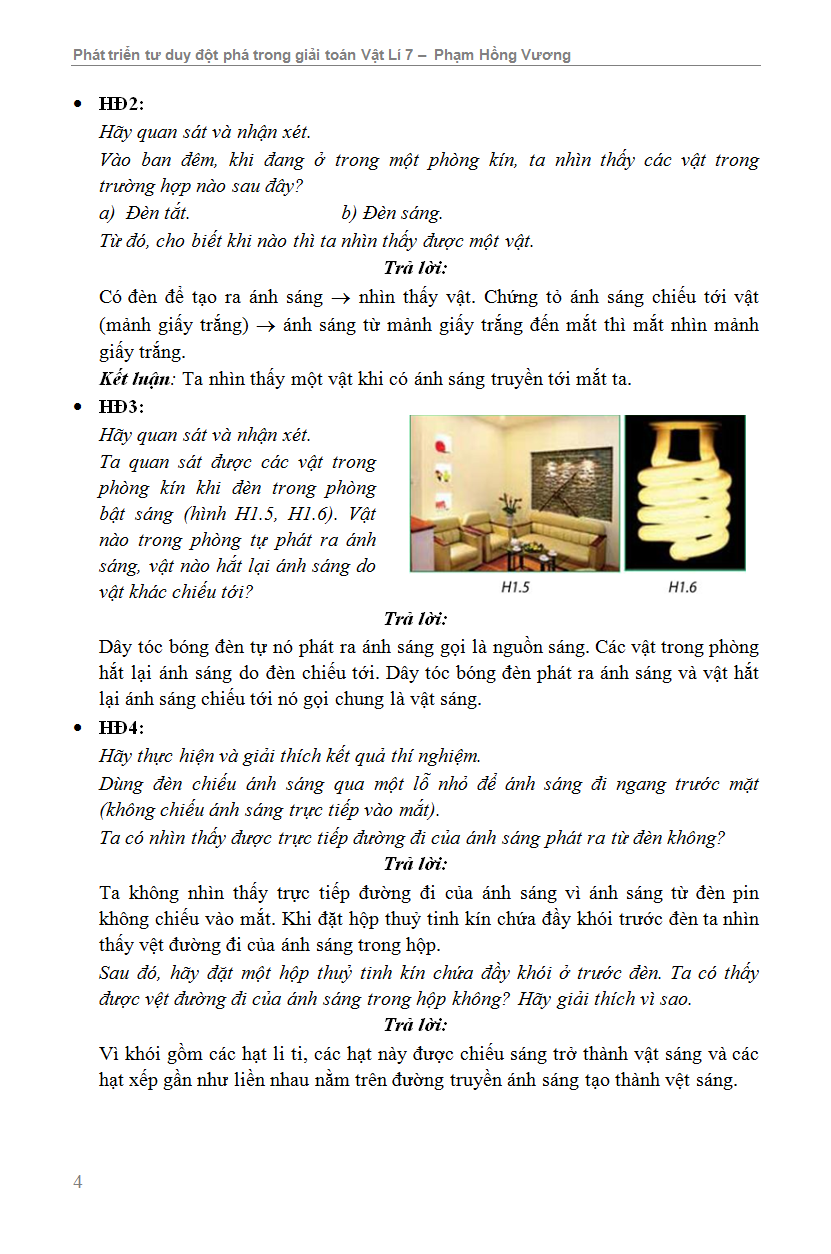 Phát triển tư duy đột phá trong giải toán Vật Lí 7 – Phạm Hồng Vương

• HĐ2:
Hãy quan sát và nhận xét.
Vào ban đêm, khi đang ở trong một phòng kín, ta nhìn thấy các vật trong trường hợp nào sau đây?
a) Đèn tắt. b) Đèn sáng.
Từ đó, cho biết khi nào thì ta nhìn thấy được một vật.

Trả lời:

Có đèn để tạo ra ánh sáng $\rightarrow$ nhìn thấy vật. Chứng tỏ ánh sáng chiếu tới vật (mảnh giấy trắng) $\rightarrow$ ánh sáng từ mảnh giấy trắng đến mắt thì mắt nhìn mảnh giấy trắng.
Kết luận: Ta nhìn thấy một vật khi có ánh sáng truyền tới mắt ta.

• HĐ3:
Hãy quan sát và nhận xét.
Ta quan sát được các vật trong phòng kín khi đèn trong phòng bật sáng (hình H1.5, H1.6). Vật nào trong phòng tự phát ra ánh sáng, vật nào hắt lại ánh sáng do vật khác chiếu tới?

H1.5 H1.6

Trả lời:

Dây tóc bóng đèn tự nó phát ra ánh sáng gọi là nguồn sáng. Các vật trong phòng hắt lại ánh sáng do đèn chiếu tới. Dây tóc bóng đèn phát ra ánh sáng và vật hắt lại ánh sáng chiếu tới nó gọi chung là vật sáng.

• HĐ4:
Hãy thực hiện và giải thích kết quả thí nghiệm.
Dùng đèn chiếu ánh sáng qua một lỗ nhỏ để ánh sáng đi ngang trước mặt (không chiếu ánh sáng trực tiếp vào mắt).
Ta có nhìn thấy được trực tiếp đường đi của ánh sáng phát ra từ đèn không?

Trả lời:

Ta không nhìn thấy trực tiếp đường đi của ánh sáng vì ánh sáng từ đèn pin không chiếu vào mắt. Khi đặt hộp thuỷ tinh kín chứa đầy khói trước đèn ta nhìn thấy vệt đường đi của ánh sáng trong hộp.
Sau đó, hãy đặt một hộp thuỷ tinh kín chứa đầy khói ở trước đèn. Ta có thấy được vệt đường đi của ánh sáng trong hộp không? Hãy giải thích vì sao.

Trả lời:

Vì khói gồm các hạt li ti, các hạt này được chiếu sáng trở thành vật sáng và các hạt xếp gần như liền nhau nằm trên đường truyền ánh sáng tạo thành vệt sáng.

4